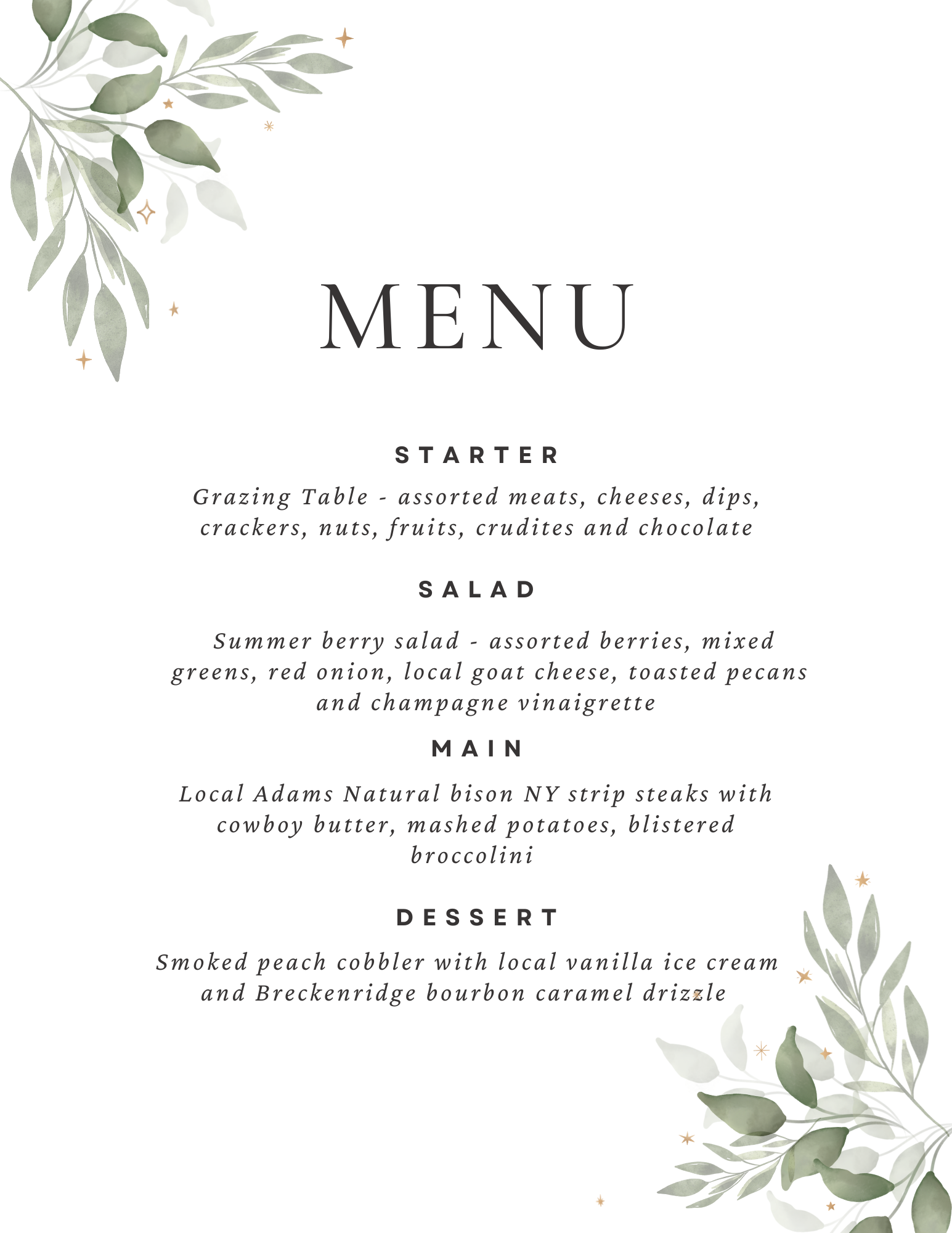 MENU

STARTER

Grazing Table - assorted meats, cheeses, dips, crackers, nuts, fruits, crudites and chocolate

SALAD

Summer berry salad - assorted berries, mixed greens, red onion, local goat cheese, toasted pecans and champagne vinaigrette

MAIN

Local Adams Natural bison NY strip steaks with cowboy butter, mashed potatoes, blistered broccolini

DESSERT

Smoked peach cobbler with local vanilla ice cream and Breckenridge bourbon caramel drizzle